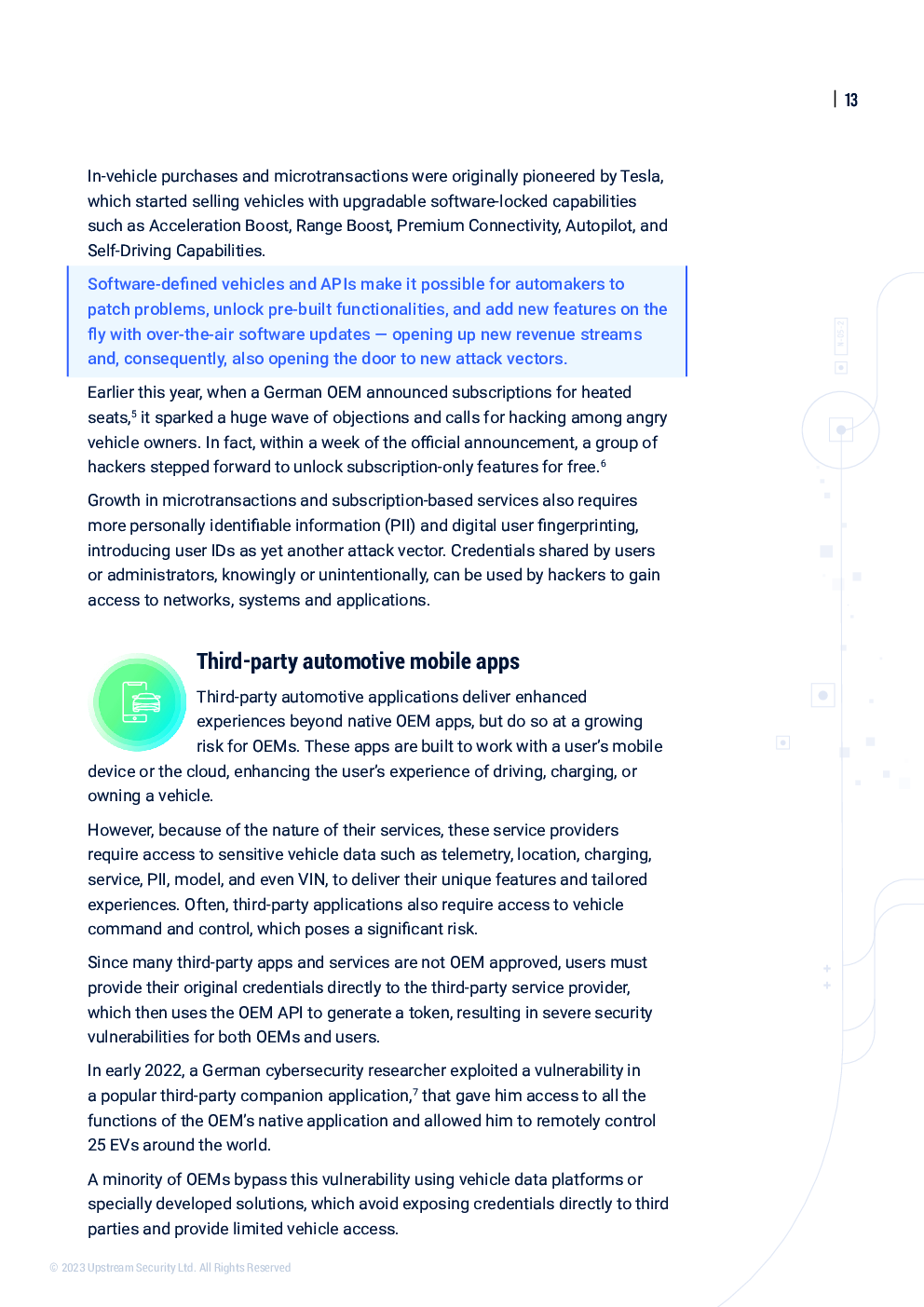 | 13

In-vehicle purchases and microtransactions were originally pioneered by Tesla, which started selling vehicles with upgradable software-locked capabilities such as Acceleration Boost, Range Boost, Premium Connectivity, Autopilot, and Self-Driving Capabilities.

Software-defined vehicles and APIs make it possible for automakers to patch problems, unlock pre-built functionalities, and add new features on the fly with over-the-air software updates — opening up new revenue streams and, consequently, also opening the door to new attack vectors.

Earlier this year, when a German OEM announced subscriptions for heated seats,$^5$ it sparked a huge wave of objections and calls for hacking among angry vehicle owners. In fact, within a week of the official announcement, a group of hackers stepped forward to unlock subscription-only features for free.$^6$

Growth in microtransactions and subscription-based services also requires more personally identifiable information (PII) and digital user fingerprinting, introducing user IDs as yet another attack vector. Credentials shared by users or administrators, knowingly or unintentionally, can be used by hackers to gain access to networks, systems and applications.

Third-party automotive mobile apps

Third-party automotive applications deliver enhanced experiences beyond native OEM apps, but do so at a growing risk for OEMs. These apps are built to work with a user's mobile device or the cloud, enhancing the user's experience of driving, charging, or owning a vehicle.

However, because of the nature of their services, these service providers require access to sensitive vehicle data such as telemetry, location, charging, service, PII, model, and even VIN, to deliver their unique features and tailored experiences. Often, third-party applications also require access to vehicle command and control, which poses a significant risk.

Since many third-party apps and services are not OEM approved, users must provide their original credentials directly to the third-party service provider, which then uses the OEM API to generate a token, resulting in severe security vulnerabilities for both OEMs and users.

In early 2022, a German cybersecurity researcher exploited a vulnerability in a popular third-party companion application,$^7$ that gave him access to all the functions of the OEM's native application and allowed him to remotely control 25 EVs around the world.

A minority of OEMs bypass this vulnerability using vehicle data platforms or specially developed solutions, which avoid exposing credentials directly to third parties and provide limited vehicle access.

© 2023 Upstream Security Ltd. All Rights Reserved